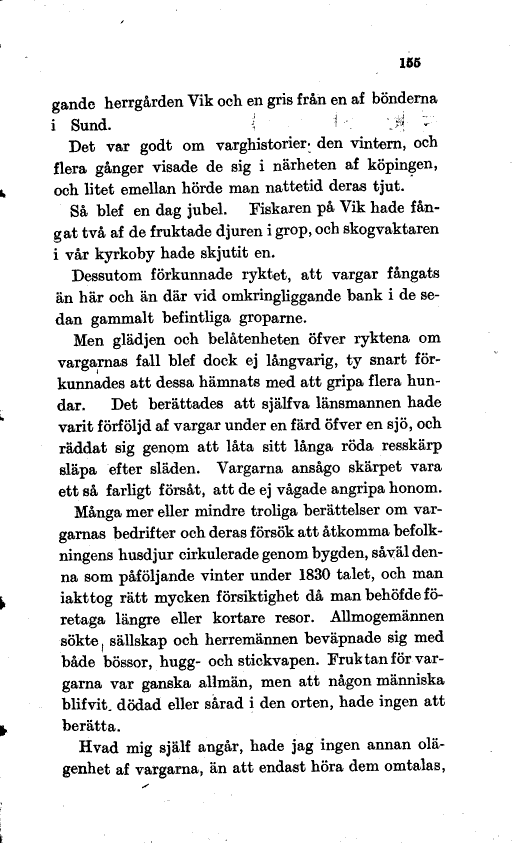 155

gande herrgården Vik och en gris från en af bönderna i Sund.

Det var godt om varghistorier den vintern, och flera gånger visade de sig i närheten af köpingen, och litet emellan hörde man nattetid deras tjut.

Så blef en dag jubel. Fiskaren på Vik hade fångat två af de fruktade djuren i grop, och skogvaktaren i vår kyrkoby hade skjutit en.

Dessutom förkunnade ryktet, att vargar fångats än här och än där vid omkringliggande bank i de sedan gammalt befintliga groparne.

Men glädjen och belåtenheten öfver ryktena om vargarnas fall blef dock ej långvarig, ty snart förkunnades att dessa hämnats med att gripa flera hundar. Det berättades att själfva länsmannen hade varit förföljd af vargar under en färd öfver en sjö, och räddat sig genom att låta sitt långa röda resskärp släpa efter släden. Vargarna ansågo skärpet vara ett så farligt försåt, att de ej vågade angripa honom.

Många mer eller mindre troliga berättelser om vargarnas bedrifter och deras försök att åtkomma befolkningens husdjur cirkulerade genom bygden, såväl denna som påföljande vinter under 1830 talet, och man iakttog rätt mycken försiktighet då man behöfde företaga längre eller kortare resor. Allmogemännen sökte sällskap och herremännen beväpnade sig med både bössor, hugg- och stickvapen. Fruktan för vargarna var ganska allmän, men att någon människa blifvit dödad eller sårad i den orten, hade ingen att berätta.

Hvad mig själf angår, hade jag ingen annan olägenhet af vargarna, än att endast höra dem omtalas,